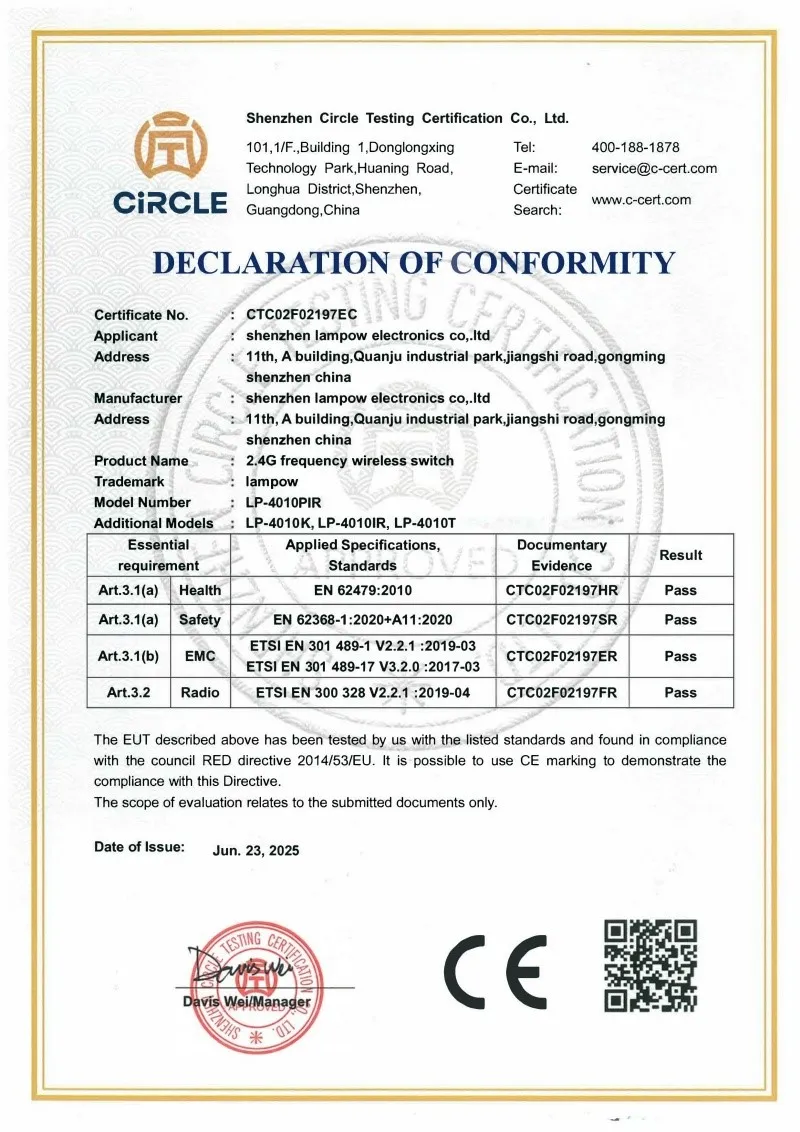 CiRCLE

Shenzhen Circle Testing Certification Co., Ltd.

101,1/F.,Building 1,Donglongxing Technology Park,Huaning Road, Longhua District,Shenzhen, Guangdong,China

Tel: 400-188-1878
E-mail: service@c-cert.com
Certificate Search: www.c-cert.com

DECLARATION OF CONFORMITY

Certificate No. : CTC02F02197EC
Applicant : shenzhen lampow electronics co,.ltd
Address : 11th, A building,Quanju industrial park,jiangshi road,gongming shenzhen china
Manufacturer : shenzhen lampow electronics co,.ltd
Address : 11th, A building,Quanju industrial park,jiangshi road,gongming shenzhen china
Product Name : 2.4G frequency wireless switch
Trademark : lampow
Model Number : LP-4010PIR
Additional Models : LP-4010K, LP-4010IR, LP-4010T

| Essential requirement | | Applied Specifications, Standards | Documentary Evidence | Result |
|---|---|---|---|---|
| Art.3.1(a) | Health | EN 62479:2010 | CTC02F02197HR | Pass |
| Art.3.1(a) | Safety | EN 62368-1:2020+A11:2020 | CTC02F02197SR | Pass |
| Art.3.1(b) | EMC | ETSI EN 301 489-1 V2.2.1 :2019-03 ETSI EN 301 489-17 V3.2.0 :2017-03 | CTC02F02197ER | Pass |
| Art.3.2 | Radio | ETSI EN 300 328 V2.2.1 :2019-04 | CTC02F02197FR | Pass |

The EUT described above has been tested by us with the listed standards and found in compliance with the council RED directive 2014/53/EU. It is possible to use CE marking to demonstrate the compliance with this Directive.
The scope of evaluation relates to the submitted documents only.

Date of Issue: Jun. 23, 2025

SHENZHEN CIRCLE TESTING CERTIFICATION CO., LTD. APPROVED

Davis Wei
Davis Wei/Manager

CE